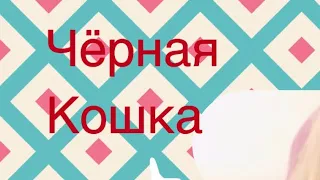 Чёрная
Кошка